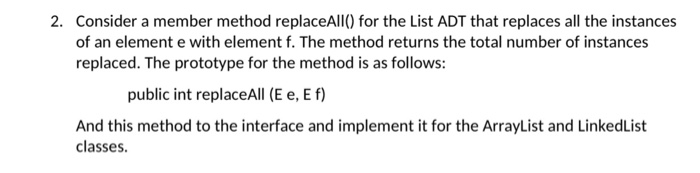 2. Consider a member method replaceAll() for the List ADT that replaces all the instances of an element e with element f. The method returns the total number of instances replaced. The prototype for the method is as follows:

public int replaceAll (E e, E f)

And this method to the interface and implement it for the ArrayList and LinkedList classes.